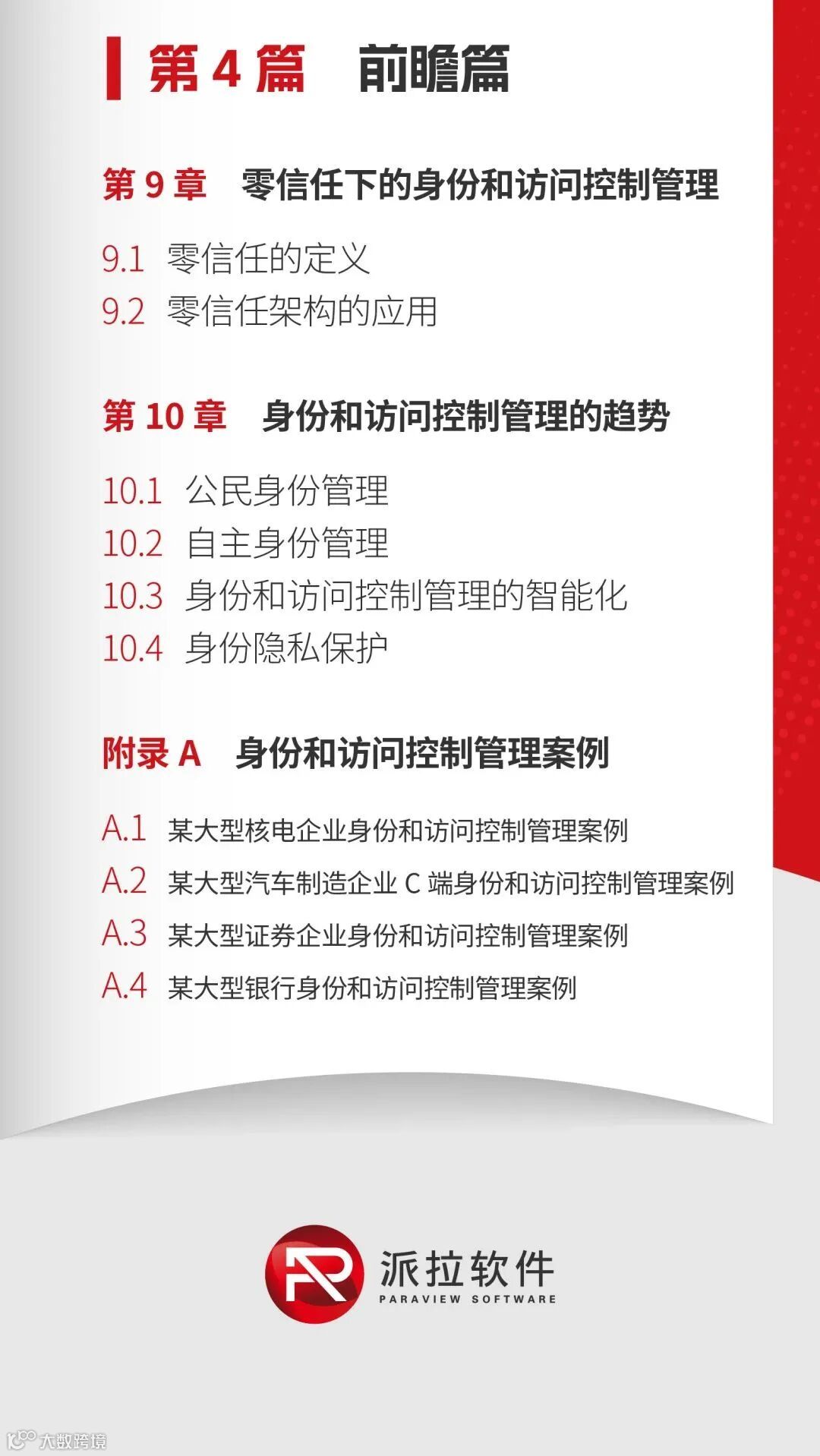 第 4 篇　前瞻篇

第 9 章　零信任下的身份和访问控制管理

9.1　零信任的定义
9.2　零信任架构的应用

第 10 章　身份和访问控制管理的趋势

10.1　公民身份管理
10.2　自主身份管理
10.3　身份和访问控制管理的智能化
10.4　身份隐私保护

附录 A　身份和访问控制管理案例

A.1　某大型核电企业身份和访问控制管理案例
A.2　某大型汽车制造企业 C 端身份和访问控制管理案例
A.3　某大型证券企业身份和访问控制管理案例
A.4　某大型银行身份和访问控制管理案例

派拉软件
PARAVIEW SOFTWARE

大数跨境